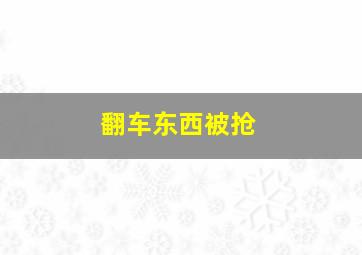 翻车东西被抢